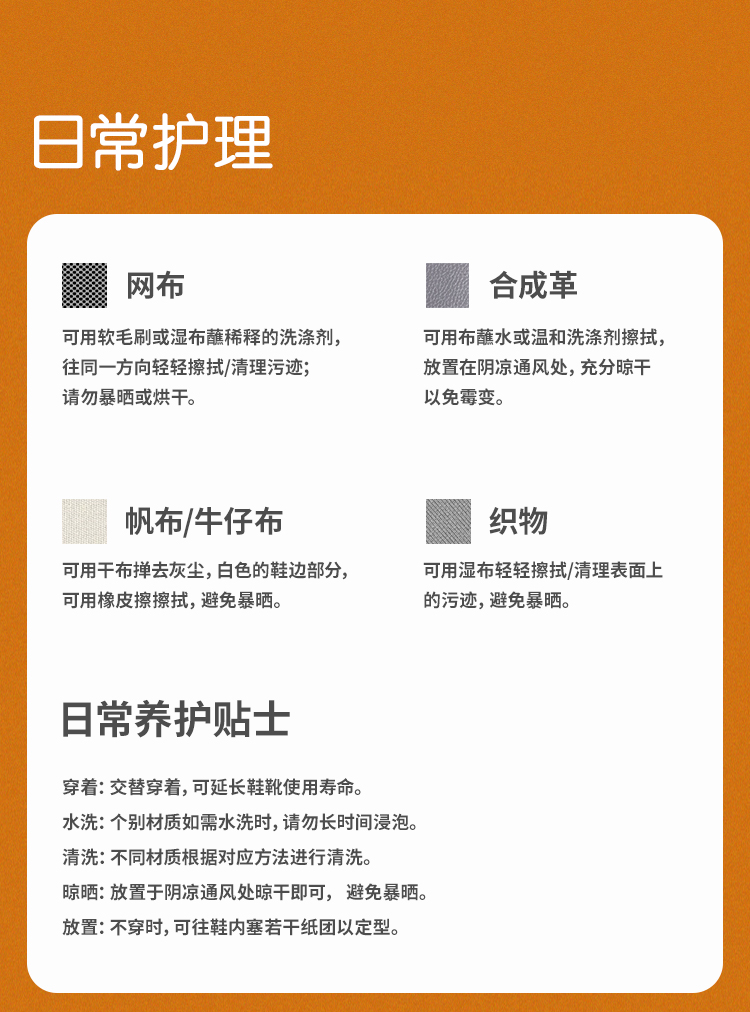 日常护理

网布

可用软毛刷或湿布蘸稀释的洗涤剂，往同一方向轻轻擦拭/清理污迹；请勿暴晒或烘干。

合成革

可用布蘸水或温和洗涤剂擦拭，放置在阴凉通风处，充分晾干以免霉变。

帆布/牛仔布

可用干布掸去灰尘，白色的鞋边部分，可用橡皮擦擦拭，避免暴晒。

织物

可用湿布轻轻擦拭/清理表面上的污迹，避免暴晒。

日常养护贴士

穿着：交替穿着，可延长鞋靴使用寿命。

水洗：个别材质如需水洗时，请勿长时间浸泡。

清洗：不同材质根据对应方法进行清洗。

晾晒：放置于阴凉通风处晾干即可， 避免暴晒。

放置：不穿时，可往鞋内塞若干纸团以定型。